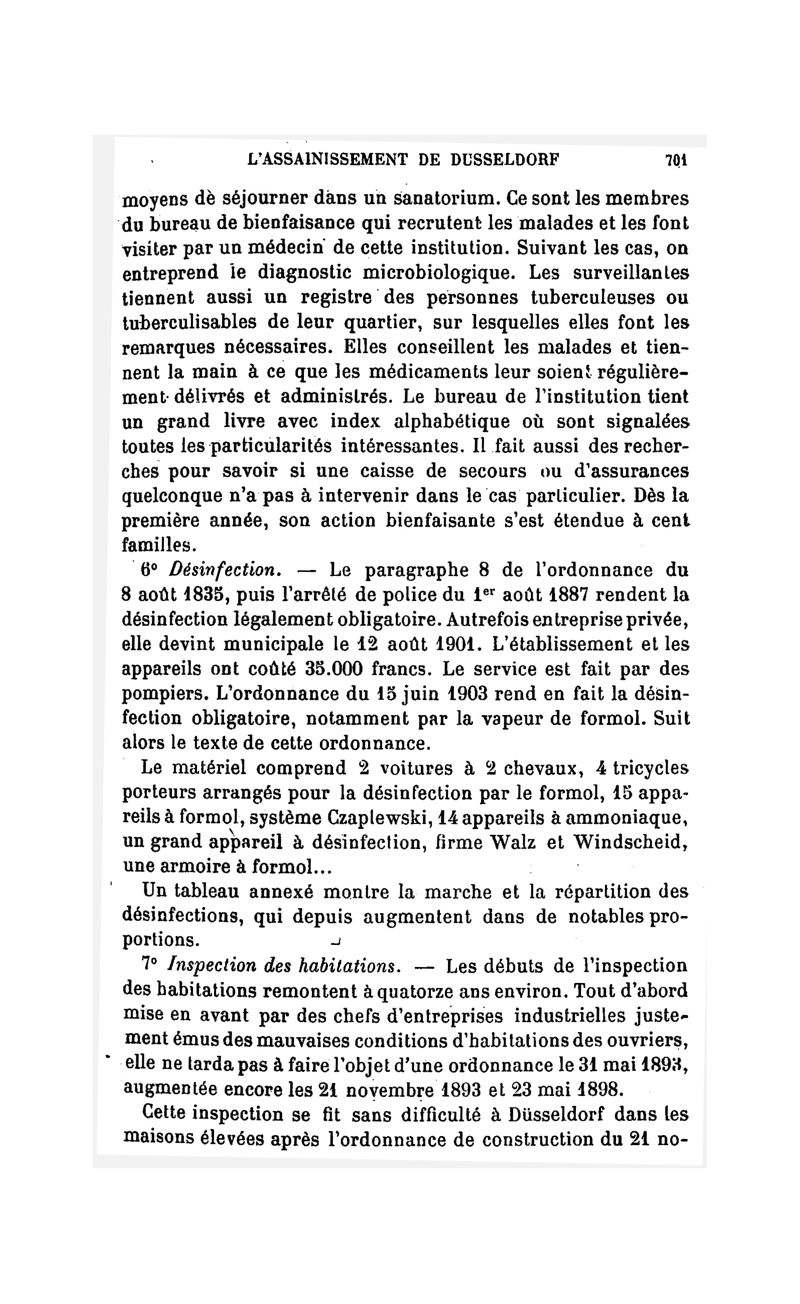 L'ASSAINISSEMENT DE DUSSELDORF 701

moyens dè séjourner dans un sanatorium. Ce sont les membres du bureau de bienfaisance qui recrutent les malades et les font visiter par un médecin de cette institution. Suivant les cas, on entreprend le diagnostic microbiologique. Les surveillantes tiennent aussi un registre des personnes tuberculeuses ou tuberculisables de leur quartier, sur lesquelles elles font les remarques nécessaires. Elles conseillent les malades et tiennent la main à ce que les médicaments leur soient régulièrement délivrés et administrés. Le bureau de l'institution tient un grand livre avec index alphabétique où sont signalées toutes les particularités intéressantes. Il fait aussi des recherches pour savoir si une caisse de secours ou d'assurances quelconque n'a pas à intervenir dans le cas particulier. Dès la première année, son action bienfaisante s'est étendue à cent familles.

6° Désinfection. — Le paragraphe 8 de l'ordonnance du 8 août 1835, puis l'arrêté de police du 1$^{er}$ août 1887 rendent la désinfection légalement obligatoire. Autrefois entreprise privée, elle devint municipale le 12 août 1901. L'établissement et les appareils ont coûté 35.000 francs. Le service est fait par des pompiers. L'ordonnance du 15 juin 1903 rend en fait la désinfection obligatoire, notamment par la vapeur de formol. Suit alors le texte de cette ordonnance.

Le matériel comprend 2 voitures à 2 chevaux, 4 tricycles porteurs arrangés pour la désinfection par le formol, 15 appareils à formol, système Czaplewski, 14 appareils à ammoniaque, un grand appareil à désinfection, firme Walz et Windscheid, une armoire à formol...

Un tableau annexé montre la marche et la répartition des désinfections, qui depuis augmentent dans de notables proportions.

7° Inspection des habitations. — Les débuts de l'inspection des habitations remontent à quatorze ans environ. Tout d'abord mise en avant par des chefs d'entreprises industrielles justement émus des mauvaises conditions d'habitations des ouvriers, elle ne tarda pas à faire l'objet d'une ordonnance le 31 mai 1893, augmentée encore les 21 novembre 1893 et 23 mai 1898.

Cette inspection se fit sans difficulté à Düsseldorf dans les maisons élevées après l'ordonnance de construction du 21 no-